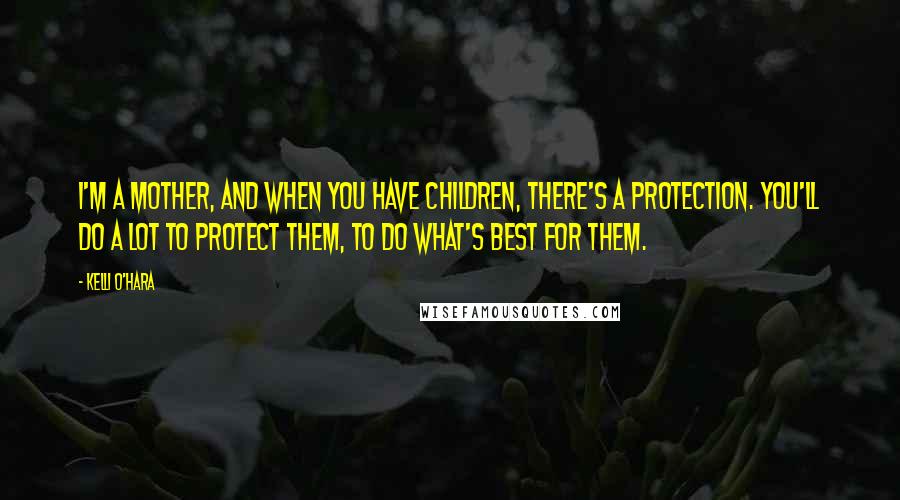 I'M A MOTHER, AND WHEN YOU HAVE CHILDREN, THERE'S A PROTECTION. YOU'LL DO A LOT TO PROTECT THEM, TO DO WHAT'S BEST FOR THEM.

- KELLI O'HARA

WISEFAMOUSQUOTES.COM